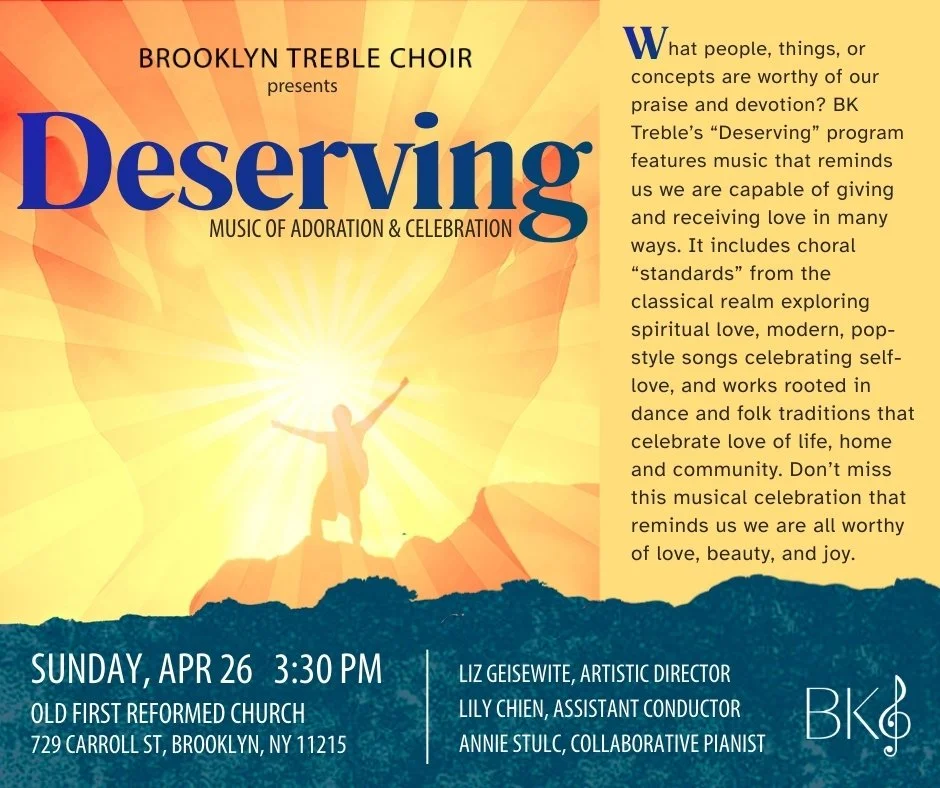 BROOKLYN TREBLE CHOIR
presents

Deserving

MUSIC OF ADORATION & CELEBRATION

What people, things, or concepts are worthy of our praise and devotion? BK Treble's "Deserving" program features music that reminds us we are capable of giving and receiving love in many ways. It includes choral "standards" from the classical realm exploring spiritual love, modern, pop-style songs celebrating self-love, and works rooted in dance and folk traditions that celebrate love of life, home and community. Don't miss this musical celebration that reminds us we are all worthy of love, beauty, and joy.

SUNDAY, APR 26 3:30 PM
OLD FIRST REFORMED CHURCH
729 CARROLL ST, BROOKLYN, NY 11215

LIZ GEISEWITE, ARTISTIC DIRECTOR
LILY CHIEN, ASSISTANT CONDUCTOR
ANNIE STULC, COLLABORATIVE PIANIST

BK